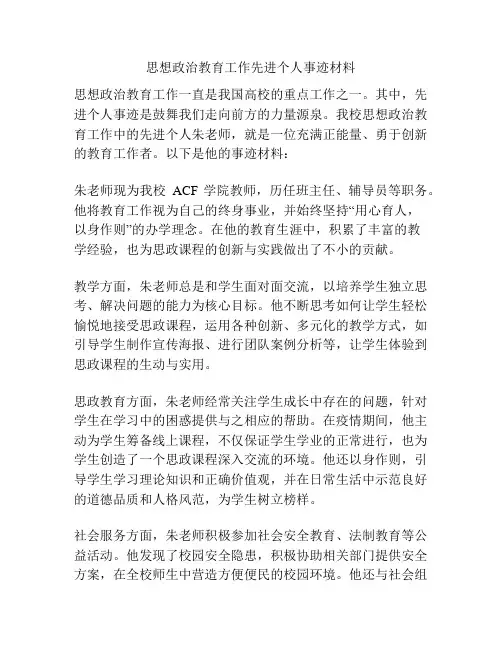 思想政治教育工作先进个人事迹材料

思想政治教育工作一直是我国高校的重点工作之一。其中，先进个人事迹是鼓舞我们走向前方的力量源泉。我校思想政治教育工作中的先进个人朱老师，就是一位充满正能量、勇于创新的教育工作者。以下是他的事迹材料：

朱老师现为我校 ACF 学院教师，历任班主任、辅导员等职务。他将教育工作视为自己的终身事业，并始终坚持“用心育人，以身作则”的办学理念。在他的教育生涯中，积累了丰富的教学经验，也为思政课程的创新与实践做出了不小的贡献。

教学方面，朱老师总是和学生面对面交流，以培养学生独立思考、解决问题的能力为核心目标。他不断思考如何让学生轻松愉悦地接受思政课程，运用各种创新、多元化的教学方式，如引导学生制作宣传海报、进行团队案例分析等，让学生体验到思政课程的生动与实用。

思政教育方面，朱老师经常关注学生成长中存在的问题，针对学生在学习中的困惑提供与之相应的帮助。在疫情期间，他主动为学生筹备线上课程，不仅保证学生学业的正常进行，也为学生创造了一个思政课程深入交流的环境。他还以身作则，引导学生学习理论知识和正确价值观，并在日常生活中示范良好的道德品质和人格风范，为学生树立榜样。

社会服务方面，朱老师积极参加社会安全教育、法制教育等公益活动。他发现了校园安全隐患，积极协助相关部门提供安全方案，在全校师生中营造方便便民的校园环境。他还与社会组